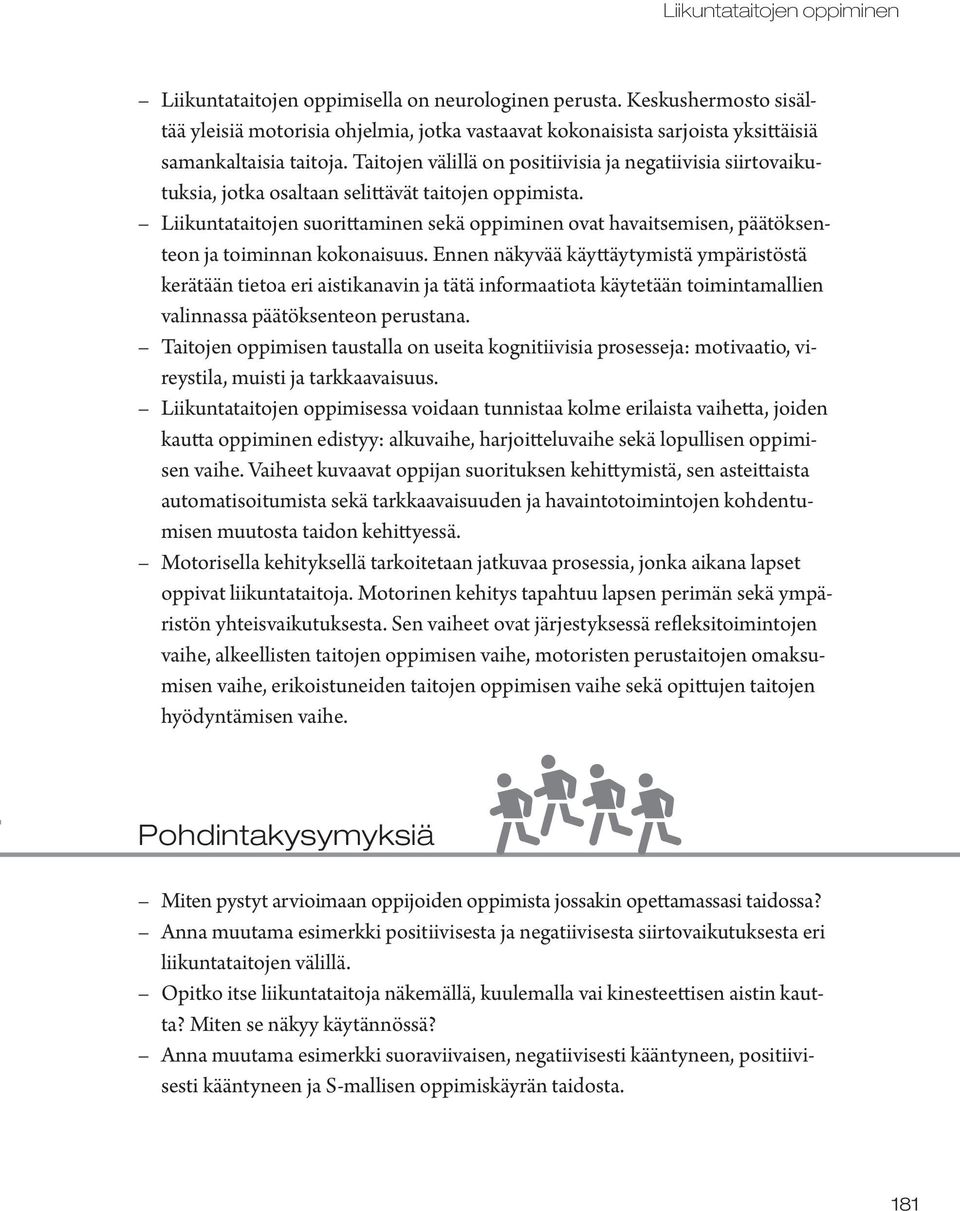 Liikuntataitojen oppiminen

– Liikuntataitojen oppimisella on neurologinen perusta. Keskushermosto sisältää yleisiä motorisia ohjelmia, jotka vastaavat kokonaisista sarjoista yksittäisiä samankaltaisia taitoja. Taitojen välillä on positiivisia ja negatiivisia siirtovaikutuksia, jotka osaltaan selittävät taitojen oppimista.
– Liikuntataitojen suorittaminen sekä oppiminen ovat havaitsemisen, päätöksenteon ja toiminnan kokonaisuus. Ennen näkyvää käyttäytymistä ympäristöstä kerätään tietoa eri aistikanavin ja tätä informaatiota käytetään toimintamallien valinnassa päätöksenteon perustana.
– Taitojen oppimisen taustalla on useita kognitiivisia prosesseja: motivaatio, vireystila, muisti ja tarkkaavaisuus.
– Liikuntataitojen oppimisessa voidaan tunnistaa kolme erilaista vaihetta, joiden kautta oppiminen edistyy: alkuvaihe, harjoitteluvaihe sekä lopullisen oppimisen vaihe. Vaiheet kuvaavat oppijan suorituksen kehittymistä, sen asteittaista automatisoitumista sekä tarkkaavaisuuden ja havaintotoimintojen kohdentumisen muutosta taidon kehittyessä.
– Motorisella kehityksellä tarkoitetaan jatkuvaa prosessia, jonka aikana lapset oppivat liikuntataitoja. Motorinen kehitys tapahtuu lapsen perimän sekä ympäristön yhteisvaikutuksesta. Sen vaiheet ovat järjestyksessä refleksitoimintojen vaihe, alkeellisten taitojen oppimisen vaihe, motoristen perustaitojen omaksumisen vaihe, erikoistuneiden taitojen oppimisen vaihe sekä opittujen taitojen hyödyntämisen vaihe.

Pohdintakysymyksiä

– Miten pystyt arvioimaan oppijoiden oppimista jossakin opettamassasi taidossa?
– Anna muutama esimerkki positiivisesta ja negatiivisesta siirtovaikutuksesta eri liikuntataitojen välillä.
– Opitko itse liikuntataitoja näkemällä, kuulemalla vai kinesteettisen aistin kautta? Miten se näkyy käytännössä?
– Anna muutama esimerkki suoraviivaisen, negatiivisesti kääntyneen, positiivisesti kääntyneen ja S-mallisen oppimiskäyrän taidosta.

181